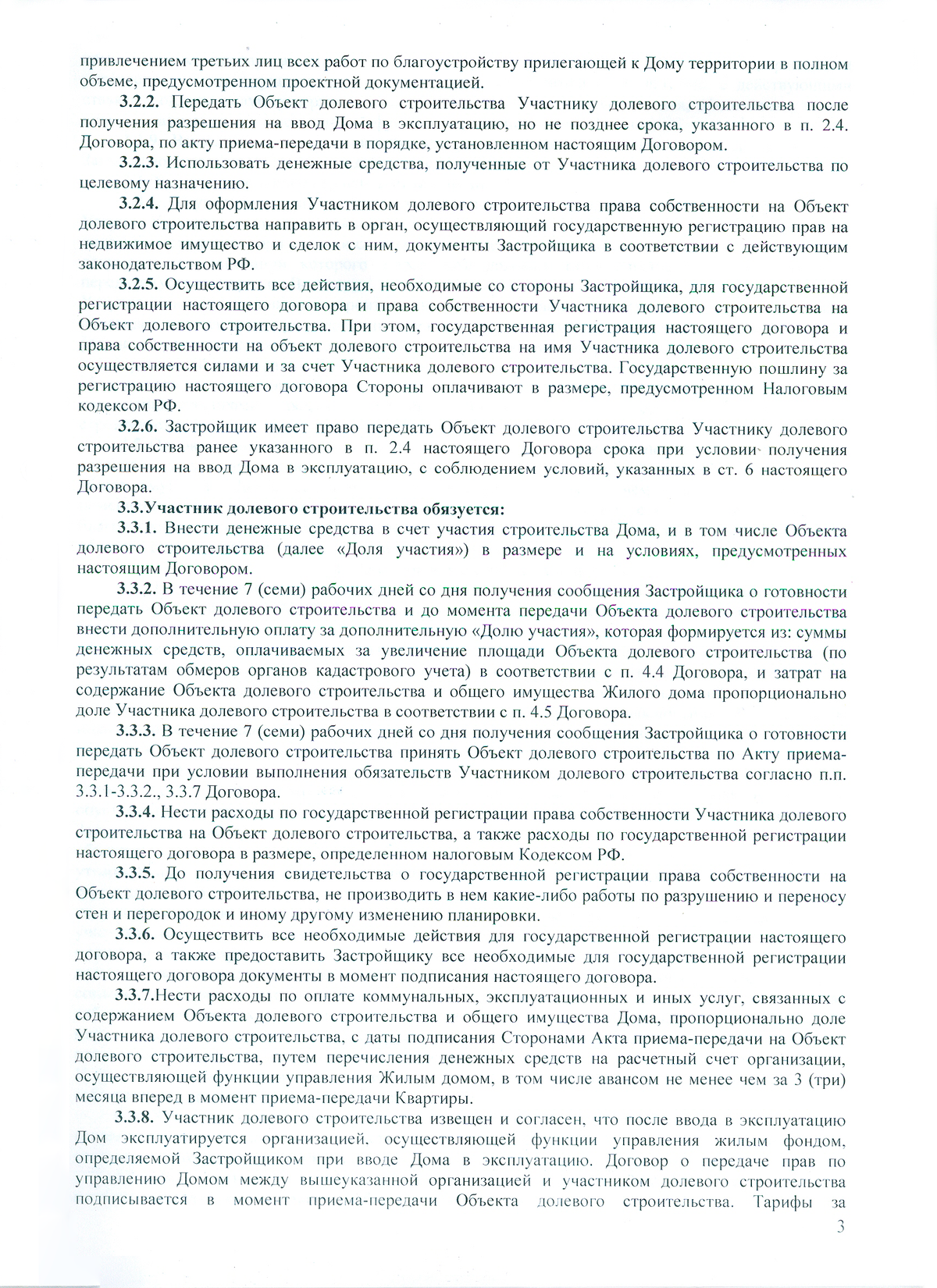 привлечением третьих лиц всех работ по благоустройству прилегающей к Дому территории в полном объеме, предусмотренном проектной документацией.

3.2.2. Передать Объект долевого строительства Участнику долевого строительства после получения разрешения на ввод Дома в эксплуатацию, но не позднее срока, указанного в п. 2.4. Договора, по акту приема-передачи в порядке, установленном настоящим Договором.

3.2.3. Использовать денежные средства, полученные от Участника долевого строительства по целевому назначению.

3.2.4. Для оформления Участником долевого строительства права собственности на Объект долевого строительства направить в орган, осуществляющий государственную регистрацию прав на недвижимое имущество и сделок с ним, документы Застройщика в соответствии с действующим законодательством РФ.

3.2.5. Осуществить все действия, необходимые со стороны Застройщика, для государственной регистрации настоящего договора и права собственности Участника долевого строительства на Объект долевого строительства. При этом, государственная регистрация настоящего договора и права собственности на объект долевого строительства на имя Участника долевого строительства осуществляется силами и за счет Участника долевого строительства. Государственную пошлину за регистрацию настоящего договора Стороны оплачивают в размере, предусмотренном Налоговым кодексом РФ.

3.2.6. Застройщик имеет право передать Объект долевого строительства Участнику долевого строительства ранее указанного в п. 2.4 настоящего Договора срока при условии получения разрешения на ввод Дома в эксплуатацию, с соблюдением условий, указанных в ст. 6 настоящего Договора.

3.3.Участник долевого строительства обязуется:

3.3.1. Внести денежные средства в счет участия строительства Дома, и в том числе Объекта долевого строительства (далее «Доля участия») в размере и на условиях, предусмотренных настоящим Договором.

3.3.2. В течение 7 (семи) рабочих дней со дня получения сообщения Застройщика о готовности передать Объект долевого строительства и до момента передачи Объекта долевого строительства внести дополнительную оплату за дополнительную «Долю участия», которая формируется из: суммы денежных средств, оплачиваемых за увеличение площади Объекта долевого строительства (по результатам обмеров органов кадастрового учета) в соответствии с п. 4.4 Договора, и затрат на содержание Объекта долевого строительства и общего имущества Жилого дома пропорционально доле Участника долевого строительства в соответствии с п. 4.5 Договора.

3.3.3. В течение 7 (семи) рабочих дней со дня получения сообщения Застройщика о готовности передать Объект долевого строительства принять Объект долевого строительства по Акту приема-передачи при условии выполнения обязательств Участником долевого строительства согласно п.п. 3.3.1-3.3.2., 3.3.7 Договора.

3.3.4. Нести расходы по государственной регистрации права собственности Участника долевого строительства на Объект долевого строительства, а также расходы по государственной регистрации настоящего договора в размере, определенном налоговым Кодексом РФ.

3.3.5. До получения свидетельства о государственной регистрации права собственности на Объект долевого строительства, не производить в нем какие-либо работы по разрушению и переносу стен и перегородок и иному другому изменению планировки.

3.3.6. Осуществить все необходимые действия для государственной регистрации настоящего договора, а также предоставить Застройщику все необходимые для государственной регистрации настоящего договора документы в момент подписания настоящего договора.

3.3.7.Нести расходы по оплате коммунальных, эксплуатационных и иных услуг, связанных с содержанием Объекта долевого строительства и общего имущества Дома, пропорционально доле Участника долевого строительства, с даты подписания Сторонами Акта приема-передачи на Объект долевого строительства, путем перечисления денежных средств на расчетный счет организации, осуществляющей функции управления Жилым домом, в том числе авансом не менее чем за 3 (три) месяца вперед в момент приема-передачи Квартиры.

3.3.8. Участник долевого строительства извещен и согласен, что после ввода в эксплуатацию Дом эксплуатируется организацией, осуществляющей функции управления жилым фондом, определяемой Застройщиком при вводе Дома в эксплуатацию. Договор о передаче прав по управлению Домом между вышеуказанной организацией и участником долевого строительства подписывается в момент приема-передачи Объекта долевого строительства. Тарифы за

3